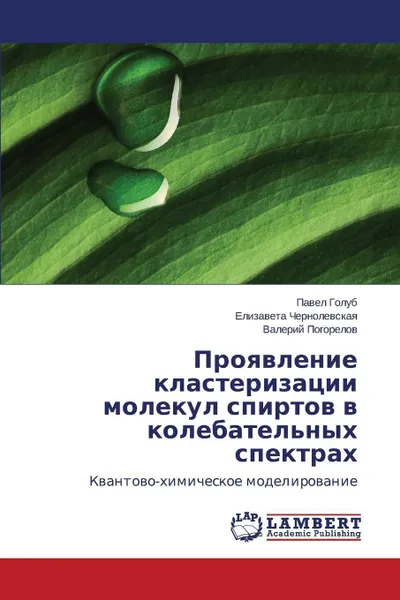 Павел Голуб
Елизавета Чернолевская
Валерий Погорелов

Проявление кластеризации молекул спиртов в колебательных спектрах

Квантово-химическое моделирование

LAP
LAMBERT
Academic Publishing